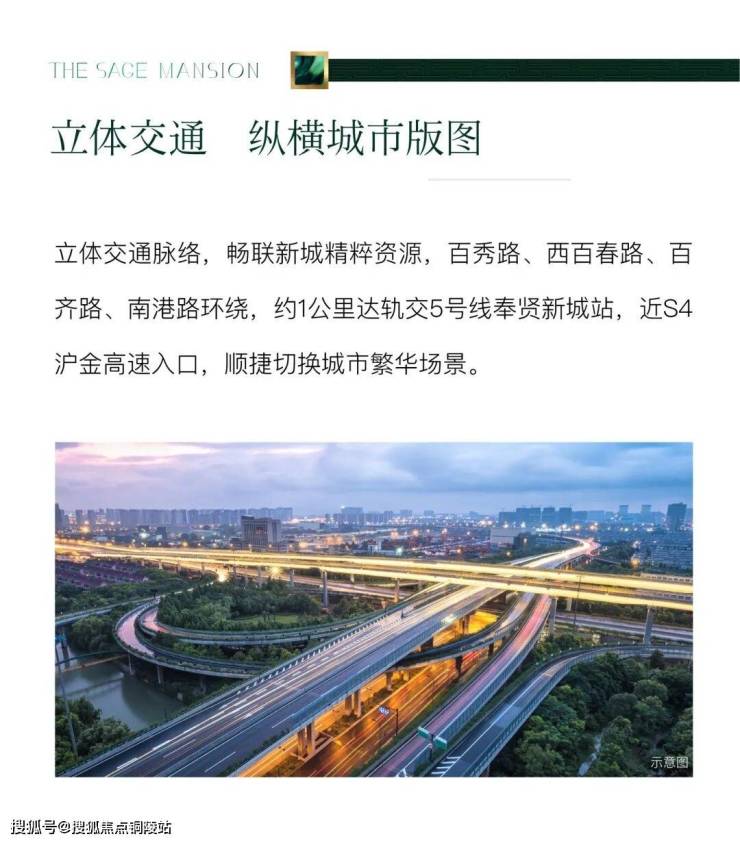 THE SAGE MANSION

立体交通　纵横城市版图

立体交通脉络，畅联新城精粹资源，百秀路、西百春路、百齐路、南港路环绕，约1公里达轨交5号线奉贤新城站，近S4沪金高速入口，顺捷切换城市繁华场景。

示意图

搜狐号@搜狐焦点铜陵站